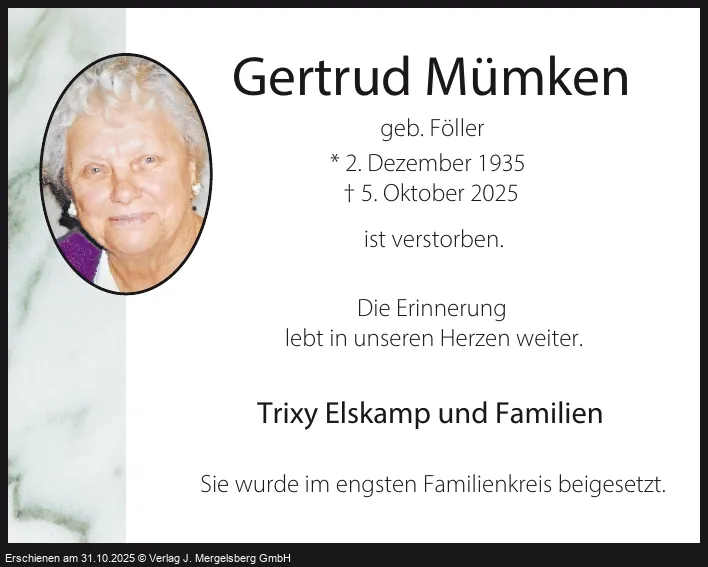 Gertrud Mümken

geb. Föller

* 2. Dezember 1935
† 5. Oktober 2025

ist verstorben.

Die Erinnerung
lebt in unseren Herzen weiter.

Trixy Elskamp und Familien

Sie wurde im engsten Familienkreis beigesetzt.

Erschienen am 31.10.2025 © Verlag J. Mergelsberg GmbH